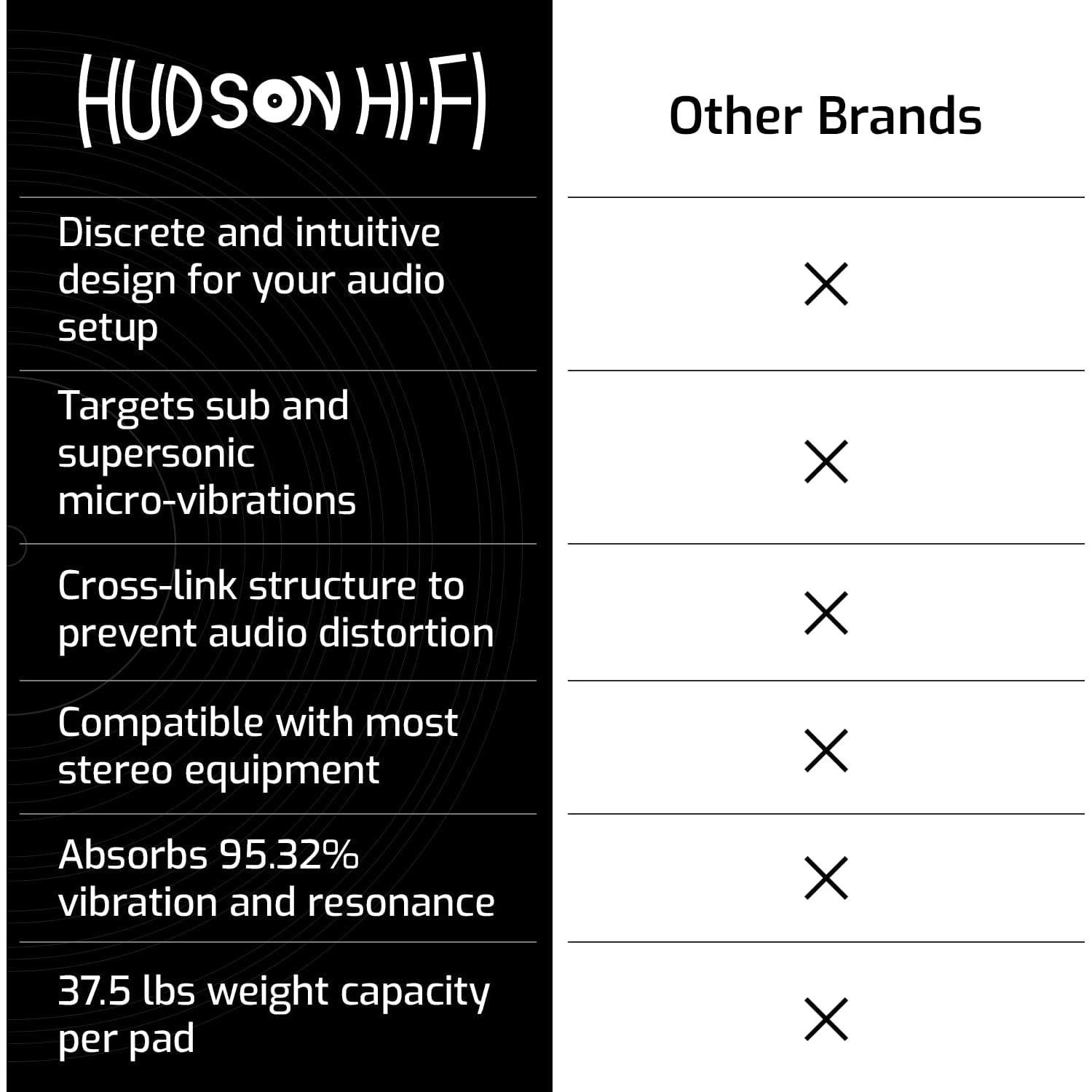 | HUDSON HI-FI | Other Brands |
|---|---|
| Discrete and intuitive design for your audio setup | × |
| Targets sub and supersonic micro-vibrations | × |
| Cross-link structure to prevent audio distortion | × |
| Compatible with most stereo equipment | × |
| Absorbs 95.32% vibration and resonance | × |
| 37.5 lbs weight capacity per pad | × |